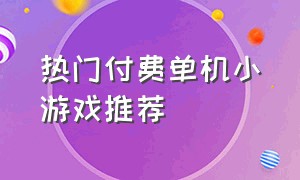 热门付费单机小游戏推荐